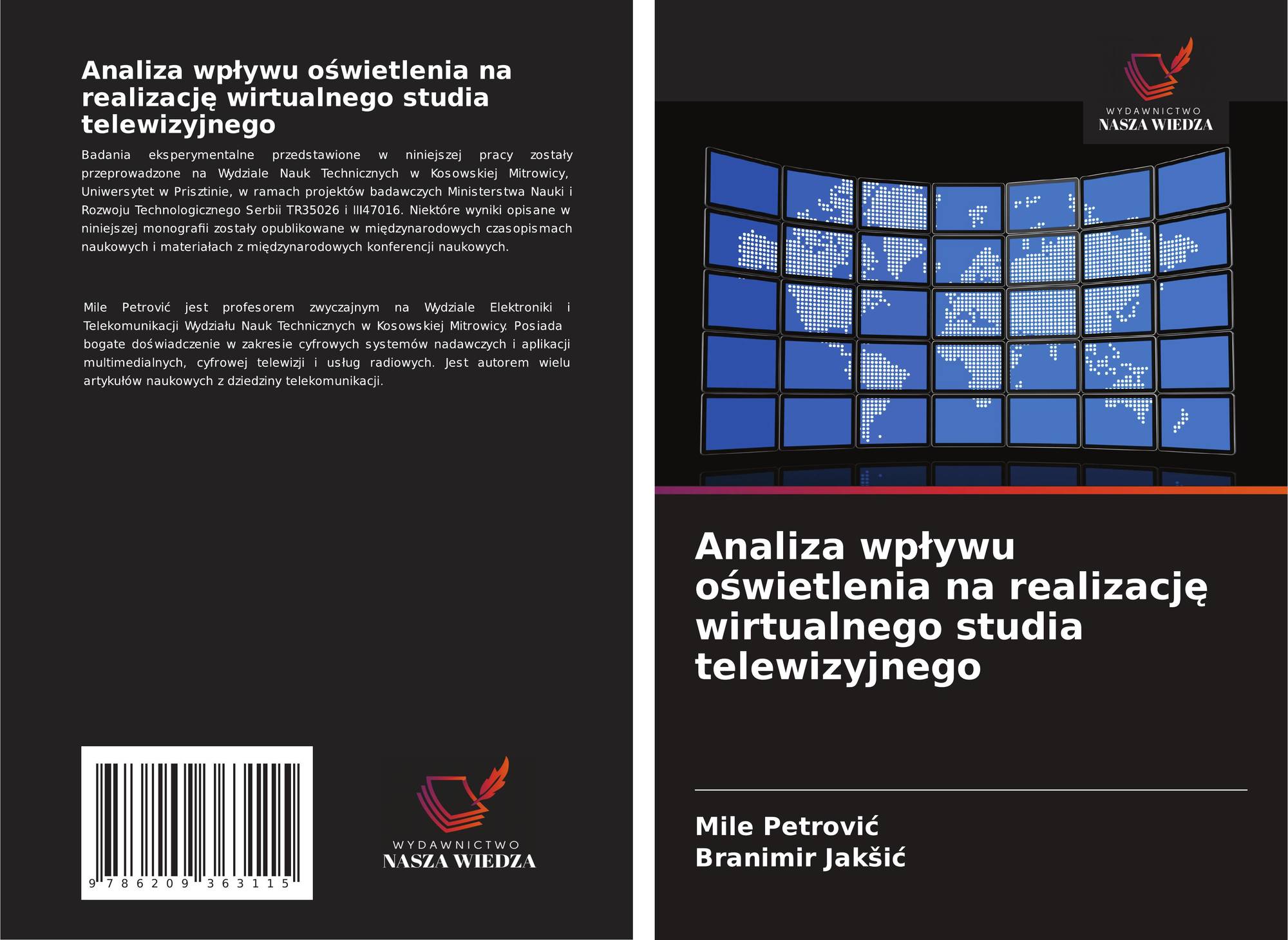 Analiza wpływu oświetlenia na realizację wirtualnego studia telewizyjnego

Badania eksperymentalne przedstawione w niniejszej pracy zostały przeprowadzone na Wydziale Nauk Technicznych w Kosowskiej Mitrowicy, Uniwersytet w Prisztinie, w ramach projektów badawczych Ministerstwa Nauki i Rozwoju Technologicznego Serbii TR35026 i III47016. Niektóre wyniki opisane w niniejszej monografii zostały opublikowane w międzynarodowych czasopismach naukowych i materiałach z międzynarodowych konferencji naukowych.

Mile Petrović jest profesorem zwyczajnym na Wydziale Elektroniki i Telekomunikacji Wydziału Nauk Technicznych w Kosowskiej Mitrowicy. Posiada bogate doświadczenie w zakresie cyfrowych systemów nadawczych i aplikacji multimedialnych, cyfrowej telewizji i usług radiowych. Jest autorem wielu artykułów naukowych z dziedziny telekomunikacji.

9 786209 363115

WYDAWNICTWO
NASZA WIEDZA

WYDAWNICTWO
NASZA WIEDZA

Analiza wpływu oświetlenia na realizację wirtualnego studia telewizyjnego

Mile Petrović
Branimir Jakšić